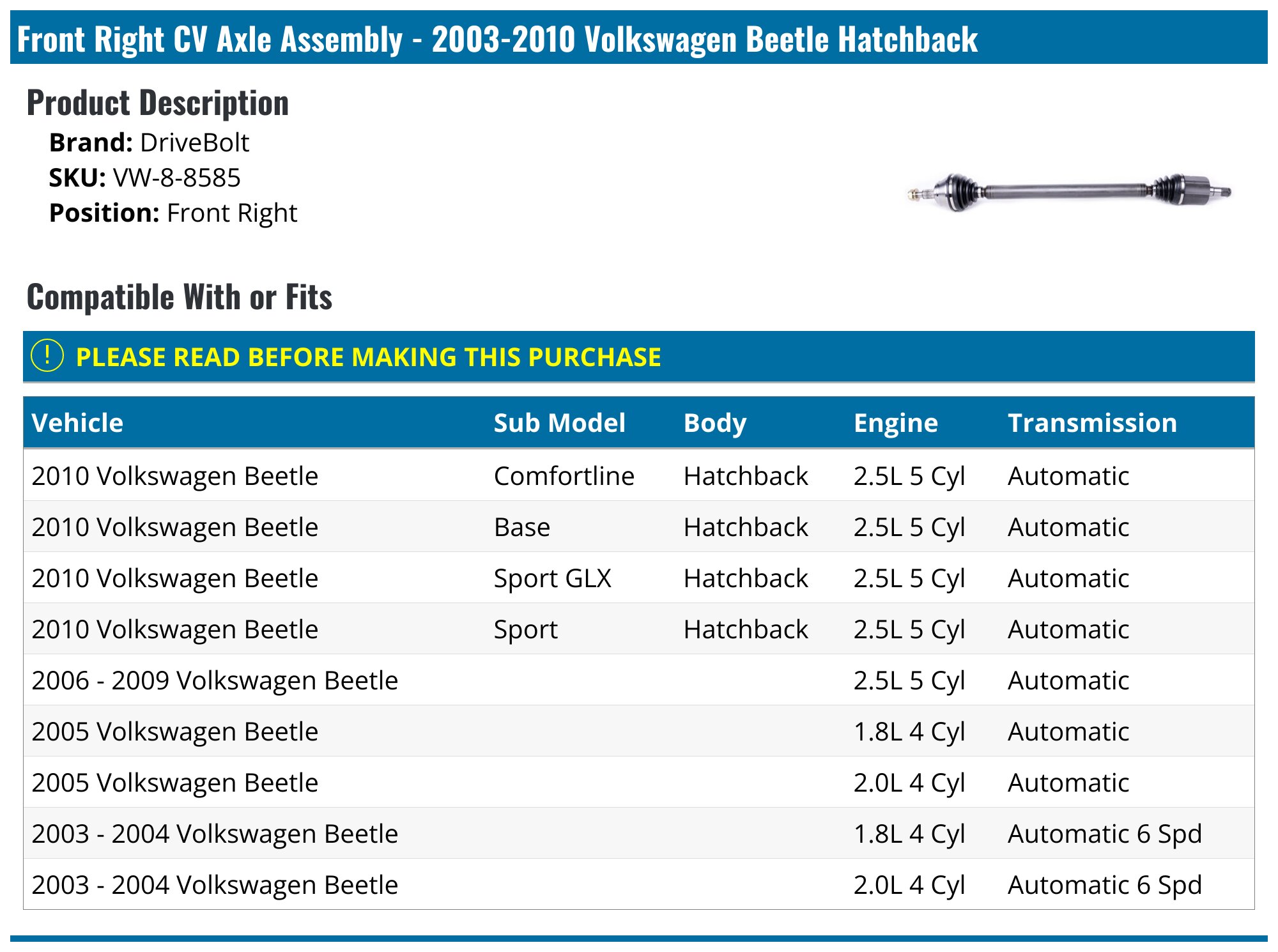 Front Right CV Axle Assembly - 2003-2010 Volkswagen Beetle Hatchback

Product Description

Brand: DriveBolt
SKU: VW-8-8585
Position: Front Right

Compatible With or Fits

! PLEASE READ BEFORE MAKING THIS PURCHASE

| Vehicle | Sub Model | Body | Engine | Transmission |
|---|---|---|---|---|
| 2010 Volkswagen Beetle | Comfortline | Hatchback | 2.5L 5 Cyl | Automatic |
| 2010 Volkswagen Beetle | Base | Hatchback | 2.5L 5 Cyl | Automatic |
| 2010 Volkswagen Beetle | Sport GLX | Hatchback | 2.5L 5 Cyl | Automatic |
| 2010 Volkswagen Beetle | Sport | Hatchback | 2.5L 5 Cyl | Automatic |
| 2006 - 2009 Volkswagen Beetle | | | 2.5L 5 Cyl | Automatic |
| 2005 Volkswagen Beetle | | | 1.8L 4 Cyl | Automatic |
| 2005 Volkswagen Beetle | | | 2.0L 4 Cyl | Automatic |
| 2003 - 2004 Volkswagen Beetle | | | 1.8L 4 Cyl | Automatic 6 Spd |
| 2003 - 2004 Volkswagen Beetle | | | 2.0L 4 Cyl | Automatic 6 Spd |